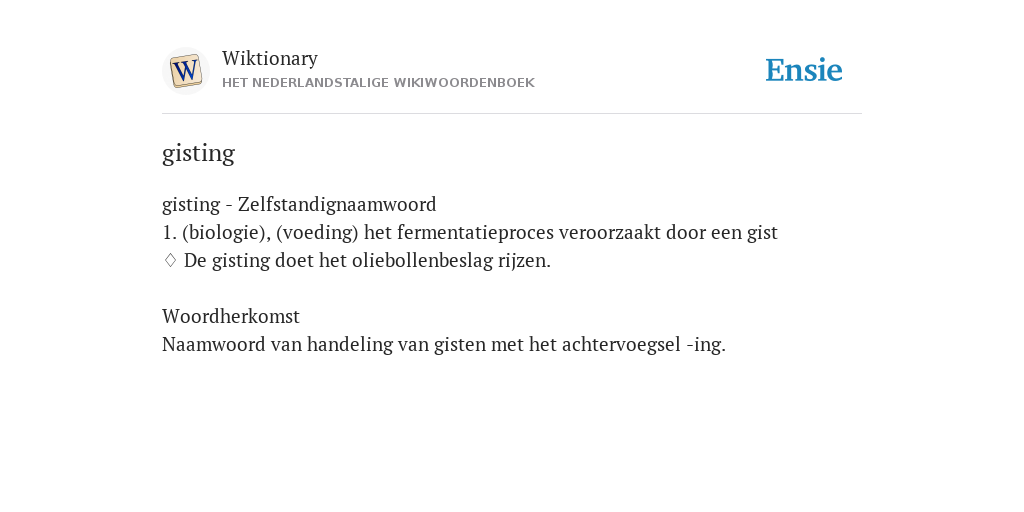 W

Wiktionary
HET NEDERLANDSTALIGE WIKIWOORDENBOEK

Ensie

gisting

gisting - Zelfstandignaamwoord
1. (biologie), (voeding) het fermentatieproces veroorzaakt door een gist
♢ De gisting doet het oliebollenbeslag rijzen.

Woordherkomst
Naamwoord van handeling van gisten met het achtervoegsel -ing.